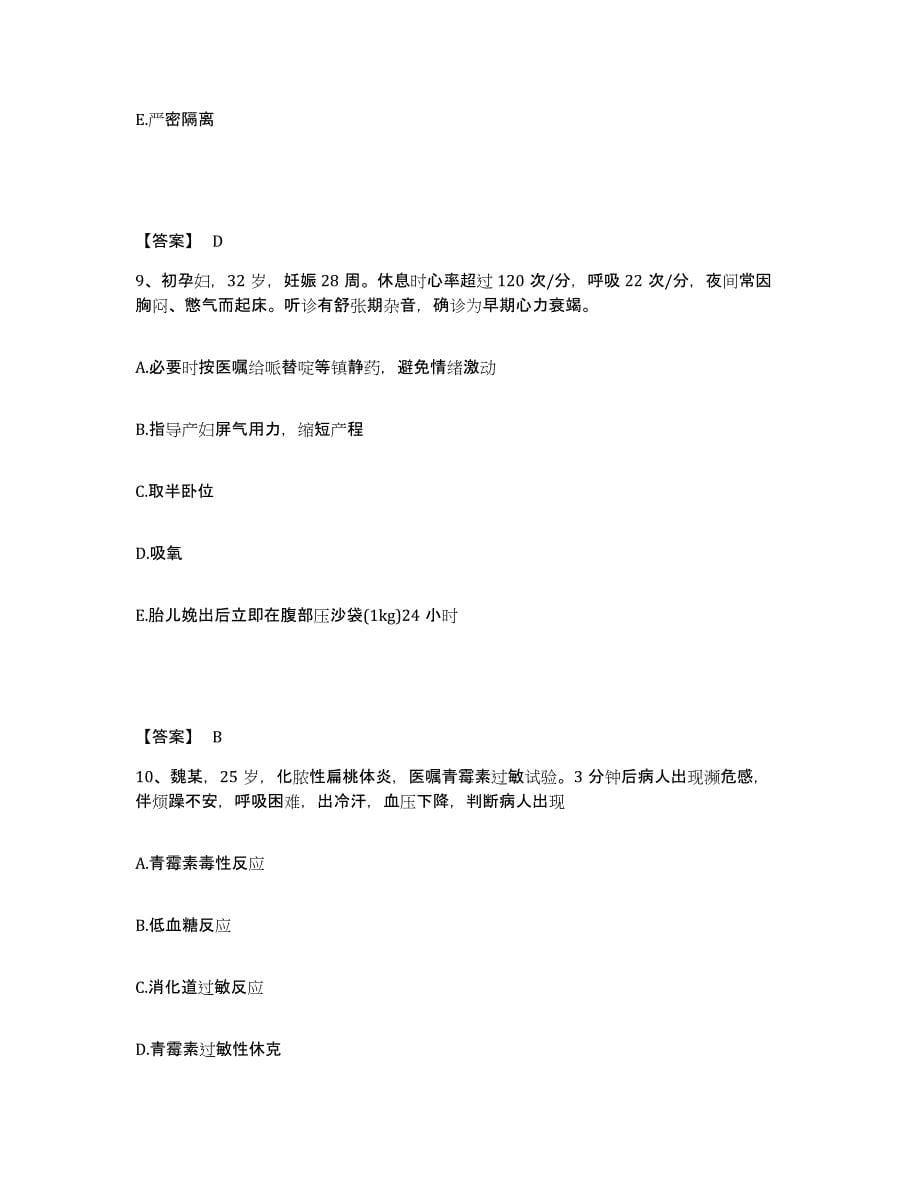 E.严密隔离

【答案】 D

9、初孕妇，32 岁，妊娠 28 周。休息时心率超过 120 次/分，呼吸 22 次/分，夜间常因胸闷、憋气而起床。听诊有舒张期杂音，确诊为早期心力衰竭。

A.必要时按医嘱给哌替啶等镇静药，避免情绪激动

B.指导产妇屏气用力，缩短产程

C.取半卧位

D.吸氧

E.胎儿娩出后立即在腹部压沙袋(1kg)24 小时

【答案】 B

10、魏某，25 岁，化脓性扁桃体炎，医嘱青霉素过敏试验。3 分钟后病人出现濒危感，伴烦躁不安，呼吸困难，出冷汗，血压下降，判断病人出现

A.青霉素毒性反应

B.低血糖反应

C.消化道过敏反应

D.青霉素过敏性休克